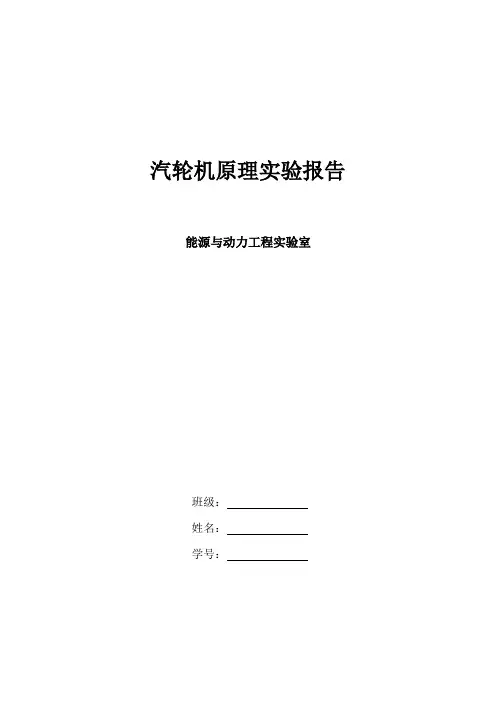 汽轮机原理实验报告

能源与动力工程实验室

班级：____

姓名：____

学号：____